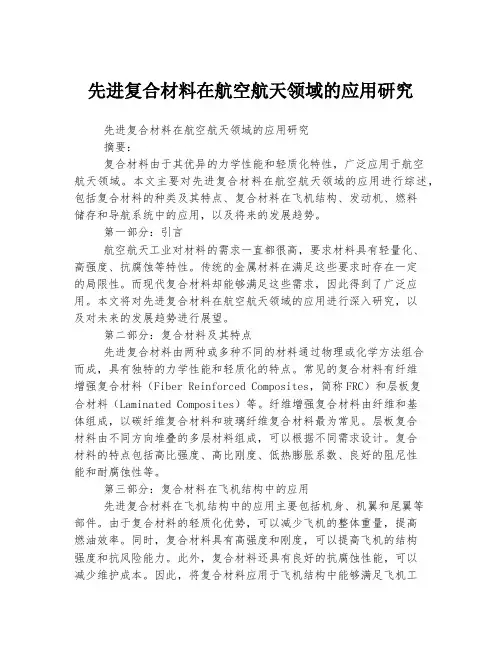 先进复合材料在航空航天领域的应用研究

先进复合材料在航空航天领域的应用研究

摘要：

复合材料由于其优异的力学性能和轻质化特性，广泛应用于航空航天领域。本文主要对先进复合材料在航空航天领域的应用进行综述，包括复合材料的种类及其特点、复合材料在飞机结构、发动机、燃料储存和导航系统中的应用，以及将来的发展趋势。

第一部分：引言

航空航天工业对材料的需求一直都很高，要求材料具有轻量化、高强度、抗腐蚀等特性。传统的金属材料在满足这些要求时存在一定的局限性。而现代复合材料却能够满足这些需求，因此得到了广泛应用。本文将对先进复合材料在航空航天领域的应用进行深入研究，以及对未来的发展趋势进行展望。

第二部分：复合材料及其特点

先进复合材料由两种或多种不同的材料通过物理或化学方法组合而成，具有独特的力学性能和轻质化的特点。常见的复合材料有纤维增强复合材料（Fiber Reinforced Composites，简称 FRC）和层板复合材料（Laminated Composites）等。纤维增强复合材料由纤维和基体组成，以碳纤维复合材料和玻璃纤维复合材料最为常见。层板复合材料由不同方向堆叠的多层材料组成，可以根据不同需求设计。复合材料的特点包括高比强度、高比刚度、低热膨胀系数、良好的阻尼性能和耐腐蚀性等。

第三部分：复合材料在飞机结构中的应用

先进复合材料在飞机结构中的应用主要包括机身、机翼和尾翼等部件。由于复合材料的轻质化优势，可以减少飞机的整体重量，提高燃油效率。同时，复合材料具有高强度和刚度，可以提高飞机的结构强度和抗风险能力。此外，复合材料还具有良好的抗腐蚀性能，可以减少维护成本。因此，将复合材料应用于飞机结构中能够满足飞机工